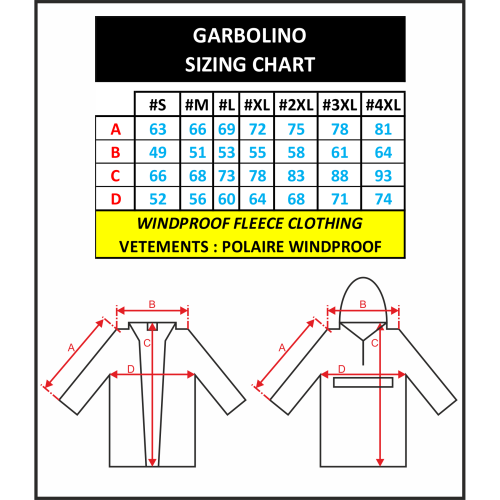 GARBOLINO
SIZING CHART

| | #S | #M | #L | #XL | #2XL | #3XL | #4XL |
|---|---|---|---|---|---|---|---|
| A | 63 | 66 | 69 | 72 | 75 | 78 | 81 |
| B | 49 | 51 | 53 | 55 | 58 | 61 | 64 |
| C | 66 | 68 | 73 | 78 | 83 | 88 | 93 |
| D | 52 | 56 | 60 | 64 | 68 | 71 | 74 |

WINDPROOF FLEECE CLOTHING
VETEMENTS : POLAIRE WINDPROOF

B
A
C
D

B
A
C
D